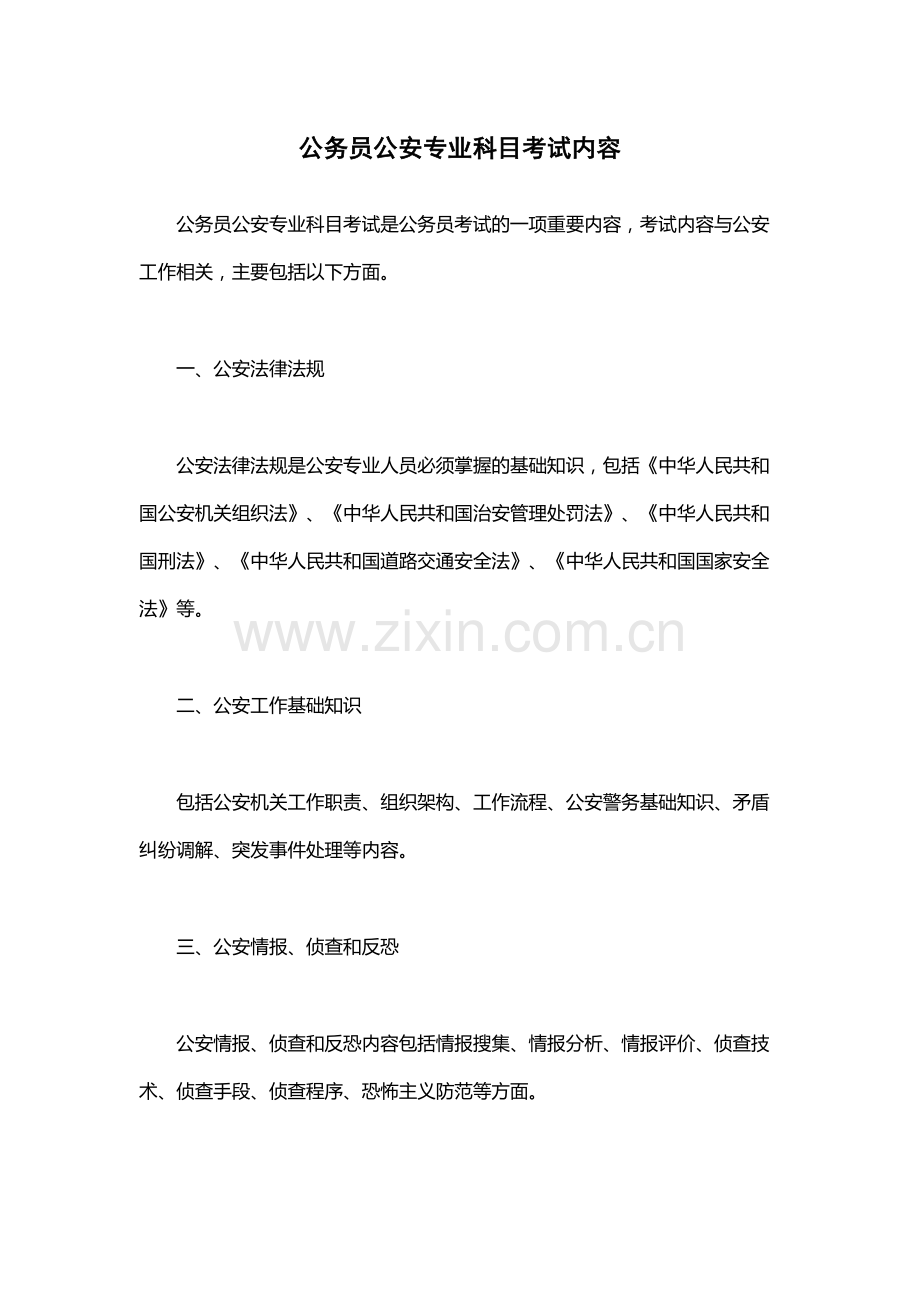 公务员公安专业科目考试内容

公务员公安专业科目考试是公务员考试的一项重要内容，考试内容与公安工作相关，主要包括以下方面。

一、公安法律法规

公安法律法规是公安专业人员必须掌握的基础知识，包括《中华人民共和国公安机关组织法》、《中华人民共和国治安管理处罚法》、《中华人民共和国刑法》、《中华人民共和国道路交通安全法》、《中华人民共和国国家安全法》等。

www.zixin.com.cn

二、公安工作基础知识

包括公安机关工作职责、组织架构、工作流程、公安警务基础知识、矛盾纠纷调解、突发事件处理等内容。

三、公安情报、侦查和反恐

公安情报、侦查和反恐内容包括情报搜集、情报分析、情报评价、侦查技术、侦查手段、侦查程序、恐怖主义防范等方面。